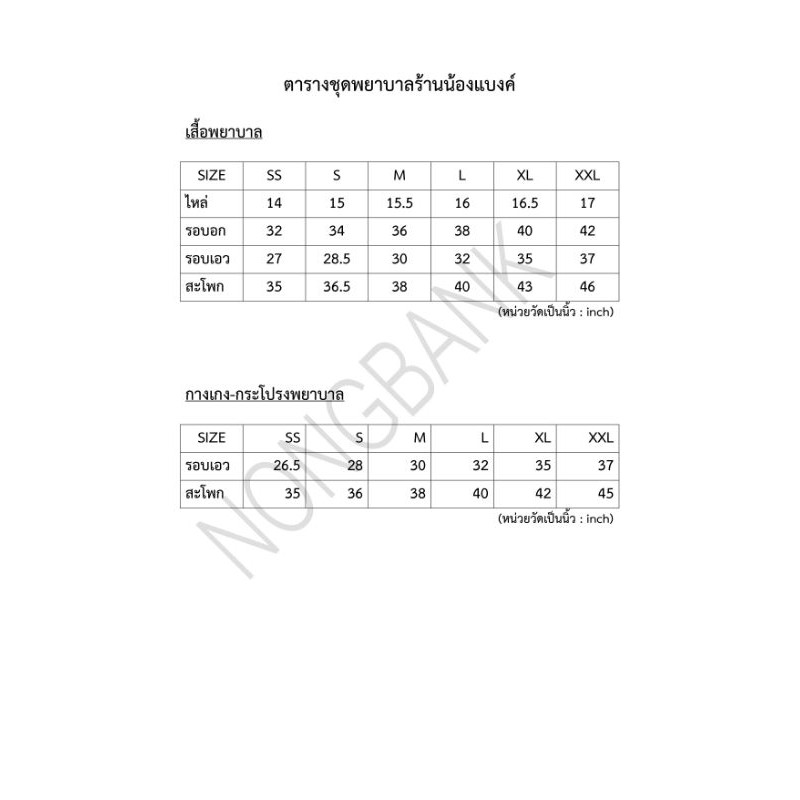 ตารางชุดพยาบาลร้านน้องแบงค์

เสื้อพยาบาล

| SIZE | SS | S | M | L | XL | XXL |
|---|---|---|---|---|---|---|
| ไหล่ | 14 | 15 | 15.5 | 16 | 16.5 | 17 |
| รอบอก | 32 | 34 | 36 | 38 | 40 | 42 |
| รอบเอว | 27 | 28.5 | 30 | 32 | 35 | 37 |
| สะโพก | 35 | 36.5 | 38 | 40 | 43 | 46 |

(หน่วยวัดเป็นนิ้ว : inch)

กางเกง-กระโปรงพยาบาล

| SIZE | SS | S | M | L | XL | XXL |
|---|---|---|---|---|---|---|
| รอบเอว | 26.5 | 28 | 30 | 32 | 35 | 37 |
| สะโพก | 35 | 36 | 38 | 40 | 42 | 45 |

(หน่วยวัดเป็นนิ้ว : inch)

NONGBANK